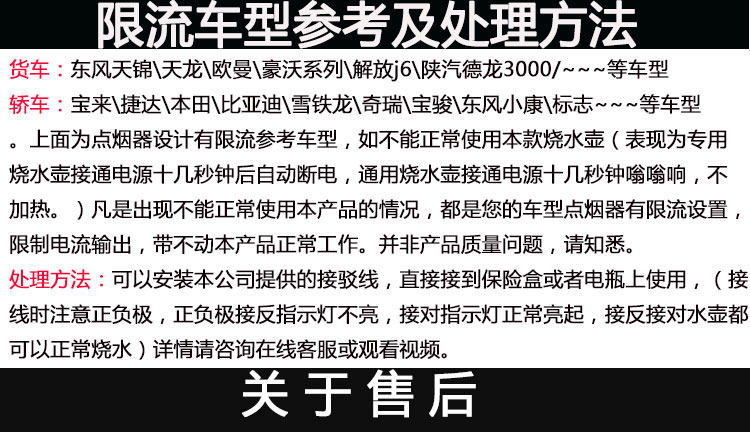 限流车型参考及处理方法

货车：东风天锦\天龙\欧曼\豪沃系列\解放j6\陕汽德龙3000/~~~等车型

轿车：宝来\捷达\本田\比亚迪\雪铁龙\奇瑞\宝骏\东风小康\标志~~~等车型

。上面为点烟器设计有限流参考车型，如不能正常使用本款烧水壶（表现为专用烧水壶接通电源十几秒钟后自动断电，通用烧水壶接通电源十几秒钟嗡嗡响，不加热。）凡是出现不能正常使用本产品的情况，都是您的车型点烟器有限流设置，限制电流输出，带不动本产品正常工作。并非产品质量问题，请知悉。

处理方法：可以安装本公司提供的接驳线，直接接到保险盒或者电瓶上使用，（接线时注意正负极，正负极接反指示灯不亮，接对指示灯正常亮起，接反接对水壶都可以正常烧水）详情请咨询在线客服或观看视频。

关于售后